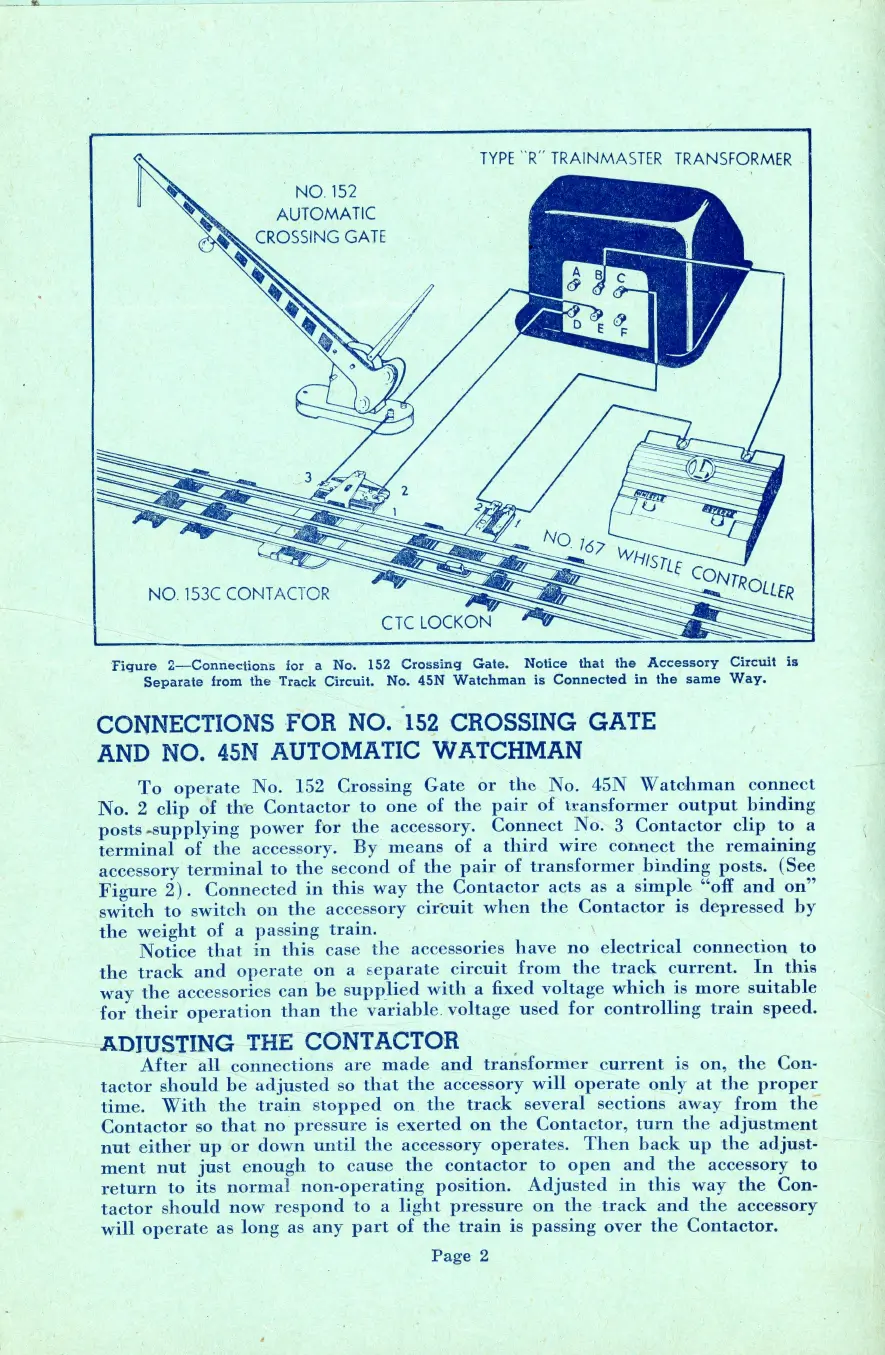 TYPE "R" TRAINMASTER TRANSFORMER

NO. 152
AUTOMATIC
CROSSING GATE

A B C
D E F

3
2
1

2
1

NO. 167 WHISTLE CONTROLLER

NO. 153C CONTACTOR

CTC LOCKON

Figure 2—Connections for a No. 152 Crossing Gate. Notice that the Accessory Circuit is Separate from the Track Circuit. No. 45N Watchman is Connected in the same Way.

CONNECTIONS FOR NO. 152 CROSSING GATE AND NO. 45N AUTOMATIC WATCHMAN

To operate No. 152 Crossing Gate or the No. 45N Watchman connect No. 2 clip of the Contactor to one of the pair of transformer output binding posts supplying power for the accessory. Connect No. 3 Contactor clip to a terminal of the accessory. By means of a third wire connect the remaining accessory terminal to the second of the pair of transformer binding posts. (See Figure 2). Connected in this way the Contactor acts as a simple "off and on" switch to switch on the accessory circuit when the Contactor is depressed by the weight of a passing train.

Notice that in this case the accessories have no electrical connection to the track and operate on a separate circuit from the track current. In this way the accessories can be supplied with a fixed voltage which is more suitable for their operation than the variable voltage used for controlling train speed.

ADJUSTING THE CONTACTOR

After all connections are made and transformer current is on, the Contactor should be adjusted so that the accessory will operate only at the proper time. With the train stopped on the track several sections away from the Contactor so that no pressure is exerted on the Contactor, turn the adjustment nut either up or down until the accessory operates. Then back up the adjustment nut just enough to cause the contactor to open and the accessory to return to its normal non-operating position. Adjusted in this way the Contactor should now respond to a light pressure on the track and the accessory will operate as long as any part of the train is passing over the Contactor.

Page 2